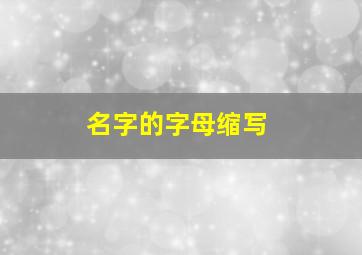 名字的字母缩写